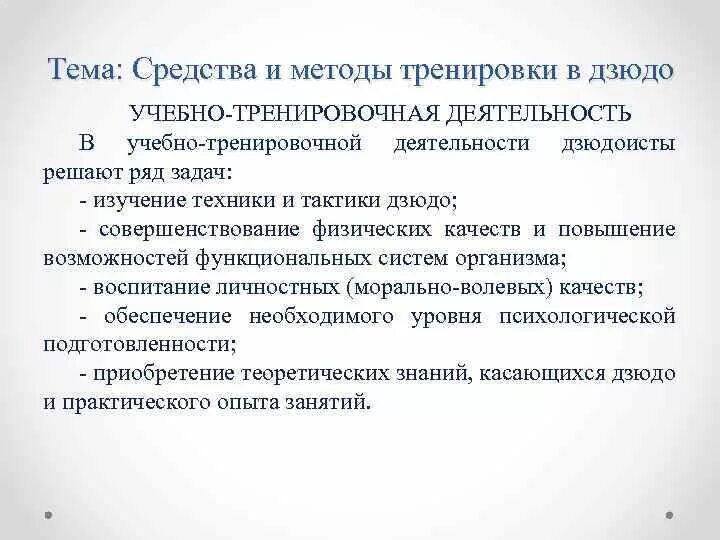 Тема: Средства и методы тренировки в дзюдо

УЧЕБНО-ТРЕНИРОВОЧНАЯ ДЕЯТЕЛЬНОСТЬ

В учебно-тренировочной деятельности дзюдоисты решают ряд задач:

- изучение техники и тактики дзюдо;

- совершенствование физических качеств и повышение возможностей функциональных систем организма;

- воспитание личностных (морально-волевых) качеств;

- обеспечение необходимого уровня психологической подготовленности;

- приобретение теоретических знаний, касающихся дзюдо и практического опыта занятий.